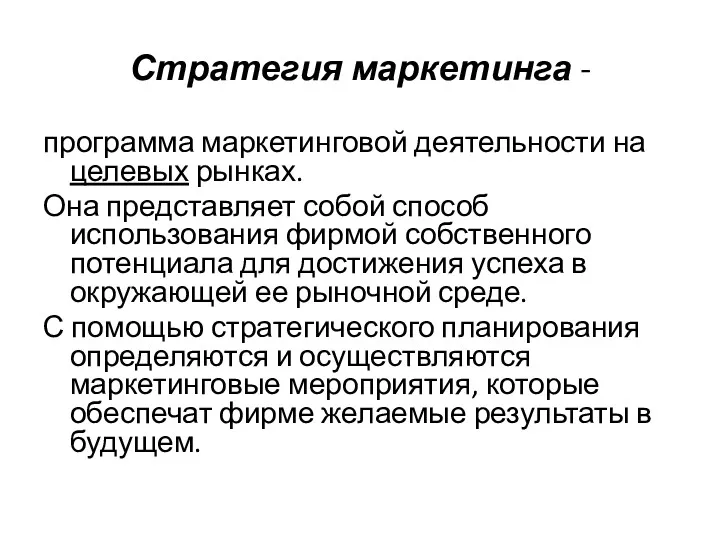 Стратегия маркетинга -

программа маркетинговой деятельности на целевых рынках.

Она представляет собой способ использования фирмой собственного потенциала для достижения успеха в окружающей ее рыночной среде.

С помощью стратегического планирования определяются и осуществляются маркетинговые мероприятия, которые обеспечат фирме желаемые результаты в будущем.